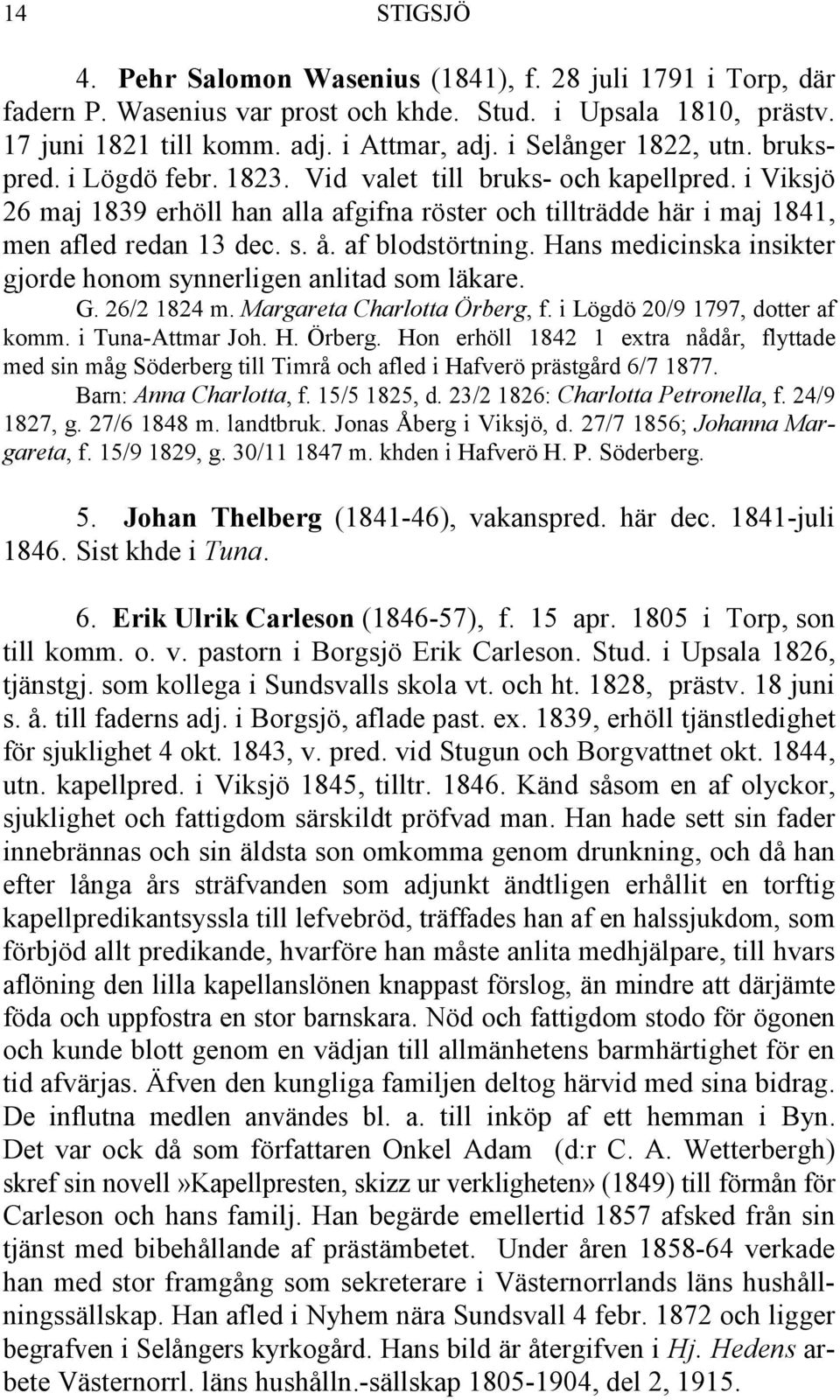 14 STIGSJÖ

4. Pehr Salomon Wasenius (1841), f. 28 juli 1791 i Torp, där fadern P. Wasenius var prost och khde. Stud. i Upsala 1810, prästv. 17 juni 1821 till komm. adj. i Attmar, adj. i Selånger 1822, utn. brukspred. i Lögdö febr. 1823. Vid valet till bruks- och kapellpred. i Viksjö 26 maj 1839 erhöll han alla afgifna röster och tillträdde här i maj 1841, men afled redan 13 dec. s. å. af blodstörtning. Hans medicinska insikter gjorde honom synnerligen anlitad som läkare.

G. 26/2 1824 m. Margareta Charlotta Örberg, f. i Lögdö 20/9 1797, dotter af komm. i Tuna-Attmar Joh. H. Örberg. Hon erhöll 1842 1 extra nådår, flyttade med sin måg Söderberg till Timrå och afled i Hafverö prästgård 6/7 1877.

Barn: Anna Charlotta, f. 15/5 1825, d. 23/2 1826: Charlotta Petronella, f. 24/9 1827, g. 27/6 1848 m. landtbruk. Jonas Åberg i Viksjö, d. 27/7 1856; Johanna Margareta, f. 15/9 1829, g. 30/11 1847 m. khden i Hafverö H. P. Söderberg.

5. Johan Thelberg (1841-46), vakanspred. här dec. 1841-juli 1846. Sist khde i Tuna.

6. Erik Ulrik Carleson (1846-57), f. 15 apr. 1805 i Torp, son till komm. o. v. pastorn i Borgsjö Erik Carleson. Stud. i Upsala 1826, tjänstgj. som kollega i Sundsvalls skola vt. och ht. 1828, prästv. 18 juni s. å. till faderns adj. i Borgsjö, aflade past. ex. 1839, erhöll tjänstledighet för sjuklighet 4 okt. 1843, v. pred. vid Stugun och Borgvattnet okt. 1844, utn. kapellpred. i Viksjö 1845, tilltr. 1846. Känd såsom en af olyckor, sjuklighet och fattigdom särskildt pröfvad man. Han hade sett sin fader innebrännas och sin äldsta son omkomma genom drunkning, och då han efter långa års sträfvanden som adjunkt ändtligen erhållit en torftig kapellpredikantsyssla till lefvebröd, träffades han af en halssjukdom, som förbjöd allt predikande, hvarföre han måste anlita medhjälpare, till hvars aflöning den lilla kapellanslönen knappast förslog, än mindre att därjämte föda och uppfostra en stor barnskara. Nöd och fattigdom stodo för ögonen och kunde blott genom en vädjan till allmänhetens barmhärtighet för en tid afvärjas. Äfven den kungliga familjen deltog härvid med sina bidrag. De influtna medlen användes bl. a. till inköp af ett hemman i Byn. Det var ock då som författaren Onkel Adam (d:r C. A. Wetterbergh) skref sin novell»Kapellpresten, skizz ur verkligheten» (1849) till förmån för Carleson och hans familj. Han begärde emellertid 1857 afsked från sin tjänst med bibehållande af prästämbetet. Under åren 1858-64 verkade han med stor framgång som sekreterare i Västernorrlands läns hushållningssällskap. Han afled i Nyhem nära Sundsvall 4 febr. 1872 och ligger begrafven i Selångers kyrkogård. Hans bild är återgifven i Hj. Hedens arbete Västernorrl. läns hushålln.-sällskap 1805-1904, del 2, 1915.